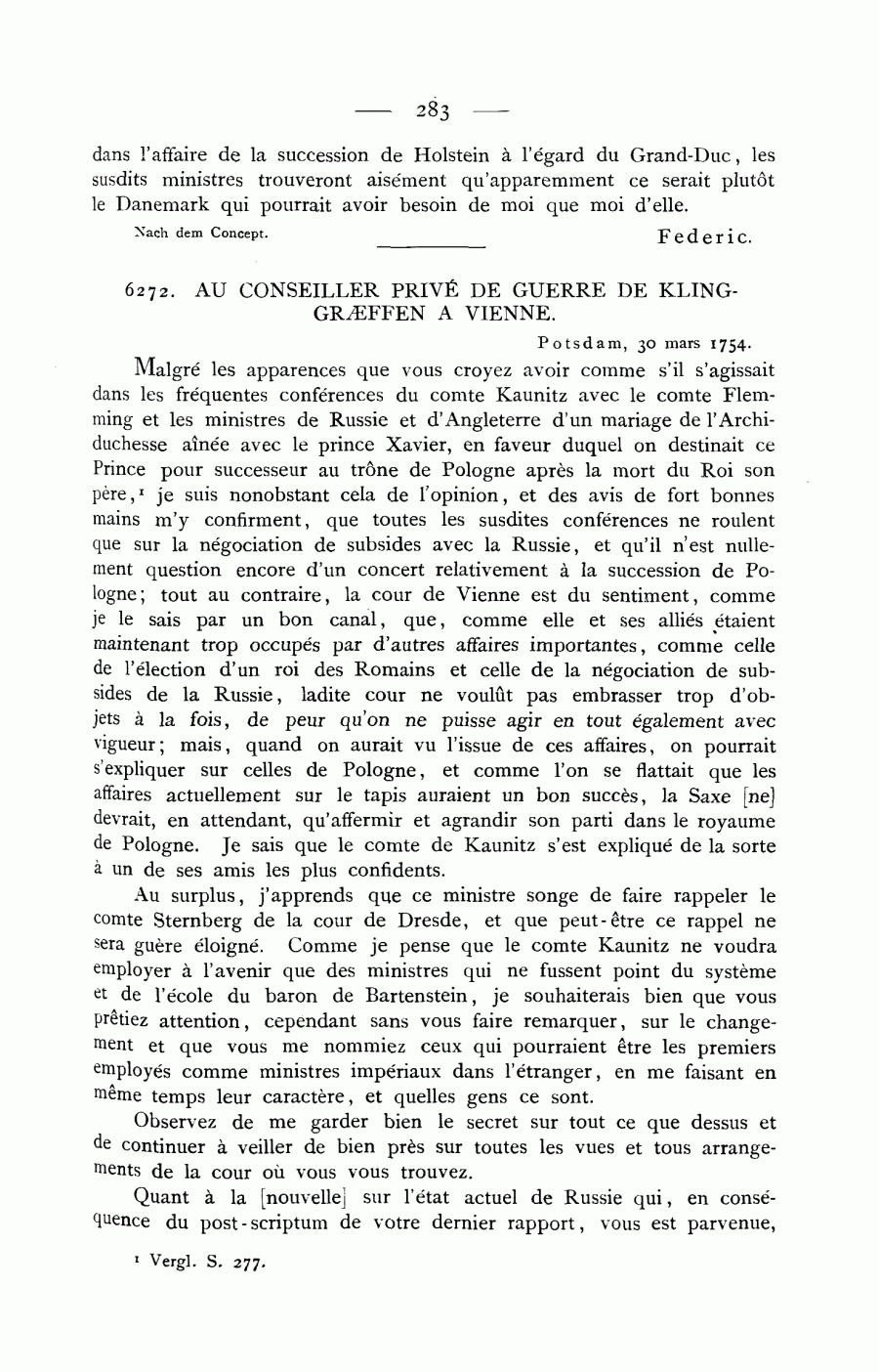 — 283 —

dans l'affaire de la succession de Holstein à l'égard du Grand-Duc, les susdits ministres trouveront aisément qu'apparemment ce serait plutôt le Danemark qui pourrait avoir besoin de moi que moi d'elle.

Nach dem Concept.

Federic.

6272. AU CONSEILLER PRIVÉ DE GUERRE DE KLINGGRÆFFEN A VIENNE.

Potsdam, 30 mars 1754.

Malgré les apparences que vous croyez avoir comme s'il s'agissait dans les fréquentes conférences du comte Kaunitz avec le comte Flemming et les ministres de Russie et d'Angleterre d'un mariage de l'Archiduchesse aînée avec le prince Xavier, en faveur duquel on destinait ce Prince pour successeur au trône de Pologne après la mort du Roi son père,¹ je suis nonobstant cela de l'opinion, et des avis de fort bonnes mains m'y confirment, que toutes les susdites conférences ne roulent que sur la négociation de subsides avec la Russie, et qu'il n'est nullement question encore d'un concert relativement à la succession de Pologne; tout au contraire, la cour de Vienne est du sentiment, comme je le sais par un bon canal, que, comme elle et ses alliés étaient maintenant trop occupés par d'autres affaires importantes, comme celle de l'élection d'un roi des Romains et celle de la négociation de subsides de la Russie, ladite cour ne voulût pas embrasser trop d'objets à la fois, de peur qu'on ne puisse agir en tout également avec vigueur; mais, quand on aurait vu l'issue de ces affaires, on pourrait s'expliquer sur celles de Pologne, et comme l'on se flattait que les affaires actuellement sur le tapis auraient un bon succès, la Saxe [ne] devrait, en attendant, qu'affermir et agrandir son parti dans le royaume de Pologne. Je sais que le comte de Kaunitz s'est expliqué de la sorte à un de ses amis les plus confidents.

Au surplus, j'apprends que ce ministre songe de faire rappeler le comte Sternberg de la cour de Dresde, et que peut-être ce rappel ne sera guère éloigné. Comme je pense que le comte Kaunitz ne voudra employer à l'avenir que des ministres qui ne fussent point du système et de l'école du baron de Bartenstein, je souhaiterais bien que vous prêtiez attention, cependant sans vous faire remarquer, sur le changement et que vous me nommiez ceux qui pourraient être les premiers employés comme ministres impériaux dans l'étranger, en me faisant en même temps leur caractère, et quelles gens ce sont.

Observez de me garder bien le secret sur tout ce que dessus et de continuer à veiller de bien près sur toutes les vues et tous arrangements de la cour où vous vous trouvez.

Quant à la [nouvelle] sur l'état actuel de Russie qui, en conséquence du post-scriptum de votre dernier rapport, vous est parvenue,

¹ Vergl. S. 277.